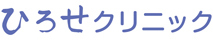 ひろせクリニック